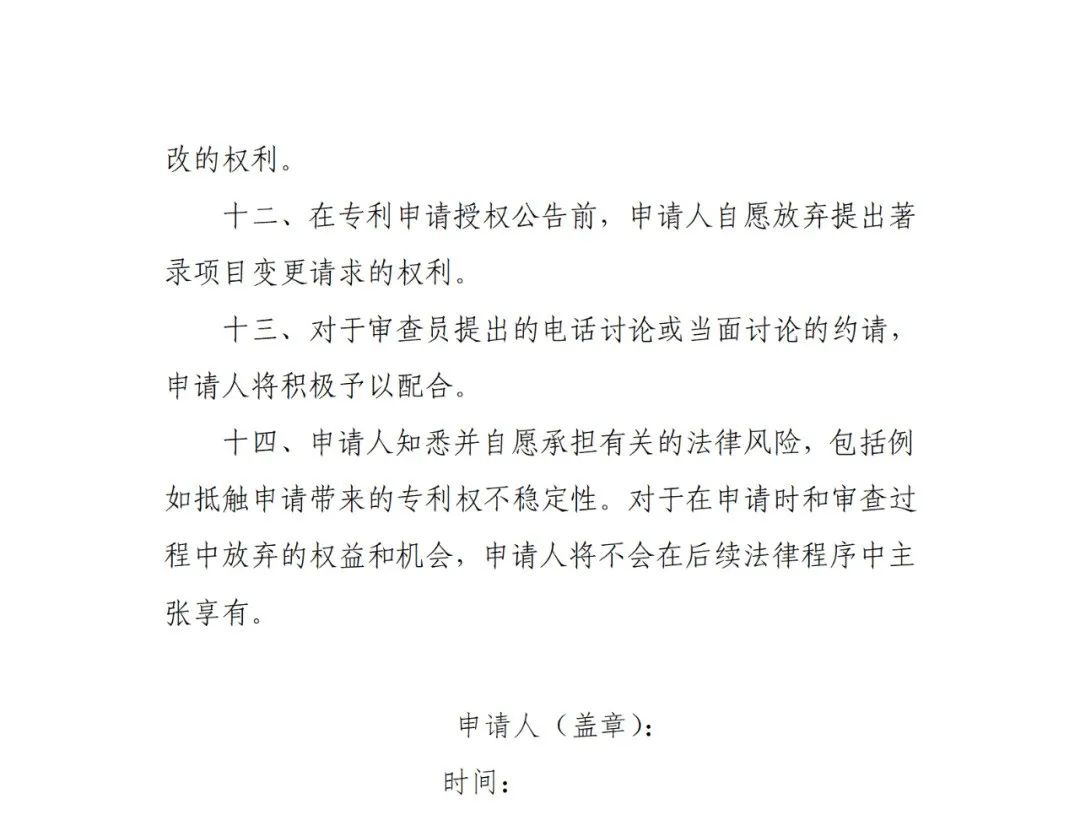 改的权利。

十二、在专利申请授权公告前，申请人自愿放弃提出著录项目变更请求的权利。

十三、对于审查员提出的电话讨论或当面讨论的约请，申请人将积极予以配合。

十四、申请人知悉并自愿承担有关的法律风险，包括例如抵触申请带来的专利权不稳定性。对于在申请时和审查过程中放弃的权益和机会，申请人将不会在后续法律程序中主张享有。

申请人（盖章）：

时间：